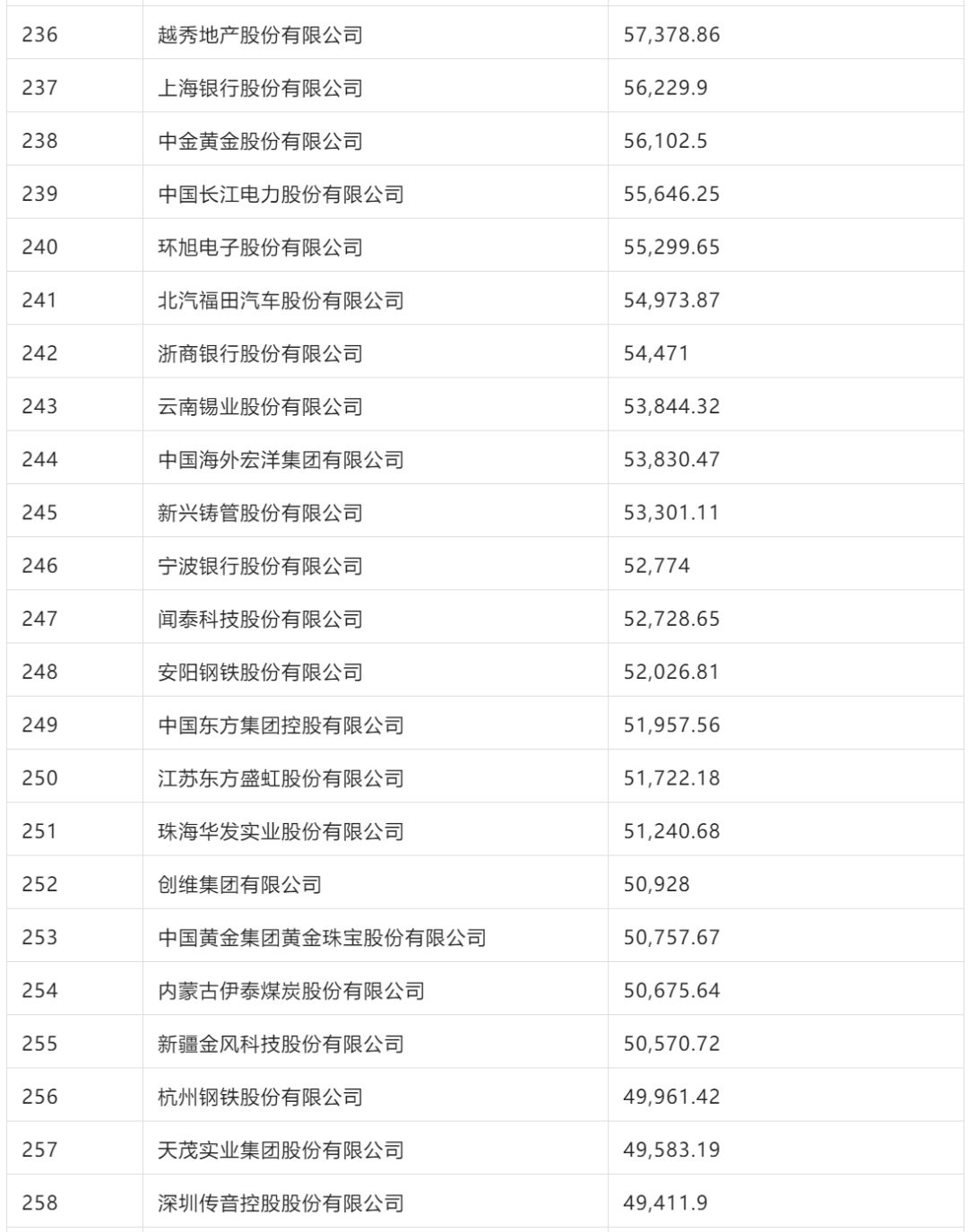 | | | |
|---|---|---|
| 236 | 越秀地产股份有限公司 | 57,378.86 |
| 237 | 上海银行股份有限公司 | 56,229.9 |
| 238 | 中金黄金股份有限公司 | 56,102.5 |
| 239 | 中国长江电力股份有限公司 | 55,646.25 |
| 240 | 环旭电子股份有限公司 | 55,299.65 |
| 241 | 北汽福田汽车股份有限公司 | 54,973.87 |
| 242 | 浙商银行股份有限公司 | 54,471 |
| 243 | 云南锡业股份有限公司 | 53,844.32 |
| 244 | 中国海外宏洋集团有限公司 | 53,830.47 |
| 245 | 新兴铸管股份有限公司 | 53,301.11 |
| 246 | 宁波银行股份有限公司 | 52,774 |
| 247 | 闻泰科技股份有限公司 | 52,728.65 |
| 248 | 安阳钢铁股份有限公司 | 52,026.81 |
| 249 | 中国东方集团控股有限公司 | 51,957.56 |
| 250 | 江苏东方盛虹股份有限公司 | 51,722.18 |
| 251 | 珠海华发实业股份有限公司 | 51,240.68 |
| 252 | 创维集团有限公司 | 50,928 |
| 253 | 中国黄金集团黄金珠宝股份有限公司 | 50,757.67 |
| 254 | 内蒙古伊泰煤炭股份有限公司 | 50,675.64 |
| 255 | 新疆金风科技股份有限公司 | 50,570.72 |
| 256 | 杭州钢铁股份有限公司 | 49,961.42 |
| 257 | 天茂实业集团股份有限公司 | 49,583.19 |
| 258 | 深圳传音控股股份有限公司 | 49,411.9 |